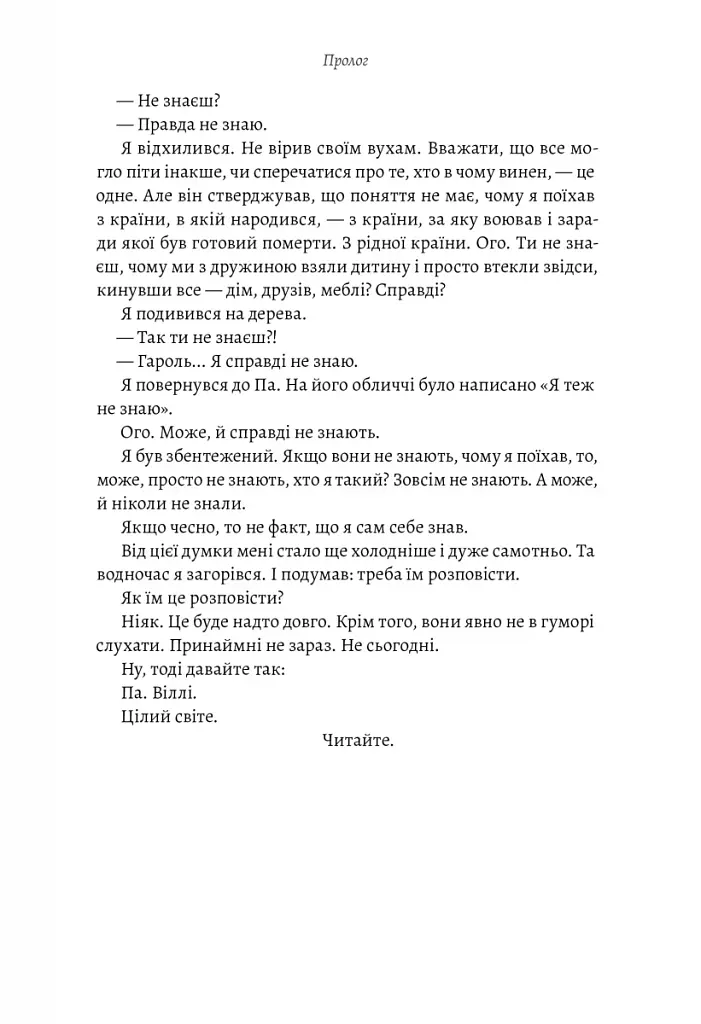 Пролог

— Не знаєш?

— Правда не знаю.

Я відхилився. Не вірив своїм вухам. Вважати, що все могло піти інакше, чи сперечатися про те, хто в чому винен, — це одне. Але він стверджував, що поняття не має, чому я поїхав з країни, в якій народився, — з країни, за яку воював і заради якої був готовий померти. З рідної країни. Ого. Ти не знаєш, чому ми з дружиною взяли дитину і просто втекли звідси, кинувши все — дім, друзів, меблі? Справді?

Я подивився на дерева.

— Так ти не знаєш?!

— Гароль... Я справді не знаю.

Я повернувся до Па. На його обличчі було написано «Я теж не знаю».

Ого. Може, й справді не знають.

Я був збентежений. Якщо вони не знають, чому я поїхав, то, може, просто не знають, хто я такий? Зовсім не знають. А може, й ніколи не знали.

Якщо чесно, то не факт, що я сам себе знав.

Від цієї думки мені стало ще холодніше і дуже самотньо. Та водночас я загорівся. І подумав: треба їм розповісти.

Як їм це розповісти?

Ніяк. Це буде надто довго. Крім того, вони явно не в гуморі слухати. Принаймні не зараз. Не сьогодні.

Ну, тоді давайте так:

Па. Віллі.

Цілий світе.

Читайте.